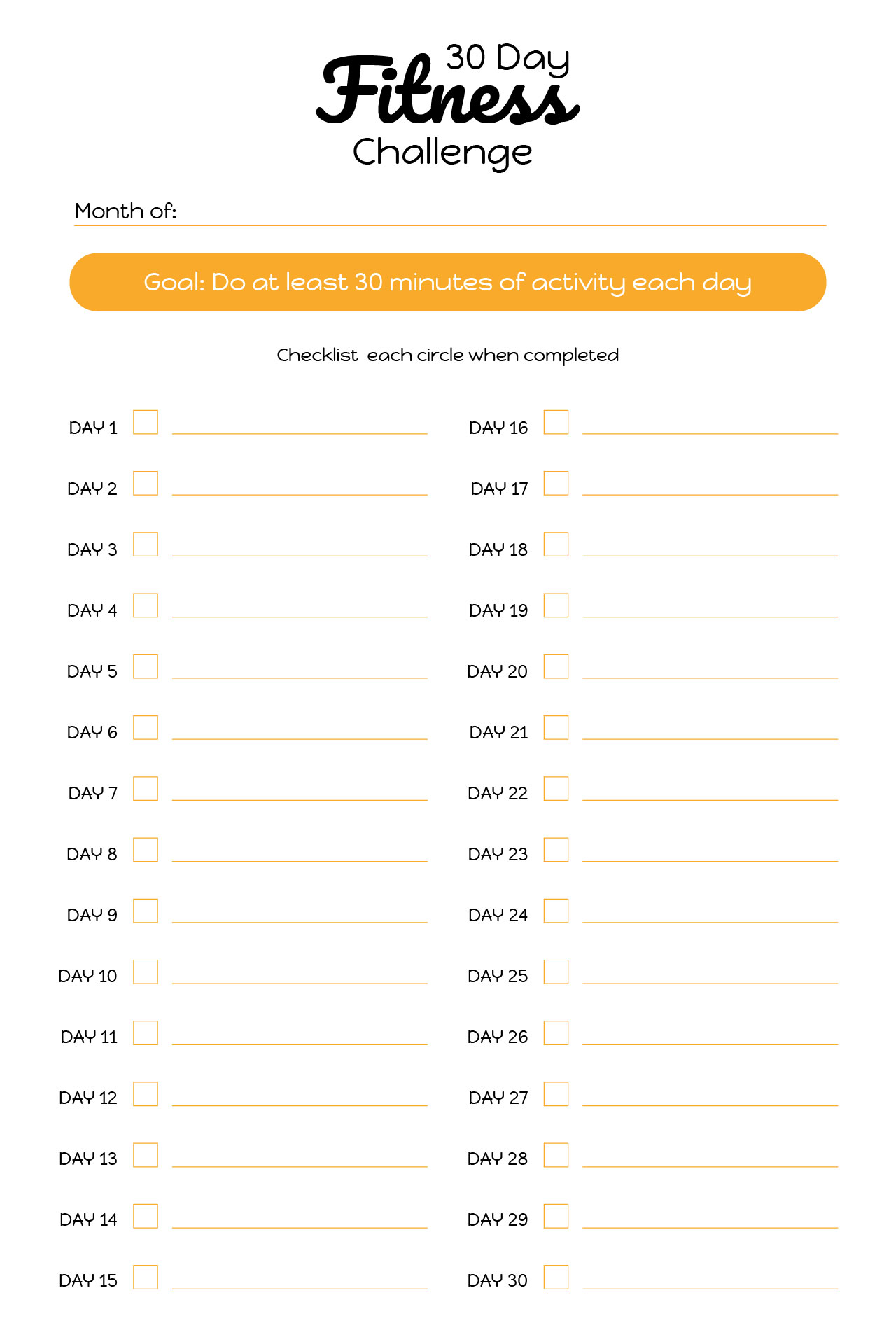 30 Day
Fitness
Challenge

Month of:

Goal: Do at least 30 minutes of activity each day

Checklist each circle when completed

DAY 1
DAY 2
DAY 3
DAY 4
DAY 5
DAY 6
DAY 7
DAY 8
DAY 9
DAY 10
DAY 11
DAY 12
DAY 13
DAY 14
DAY 15

DAY 16
DAY 17
DAY 18
DAY 19
DAY 20
DAY 21
DAY 22
DAY 23
DAY 24
DAY 25
DAY 26
DAY 27
DAY 28
DAY 29
DAY 30